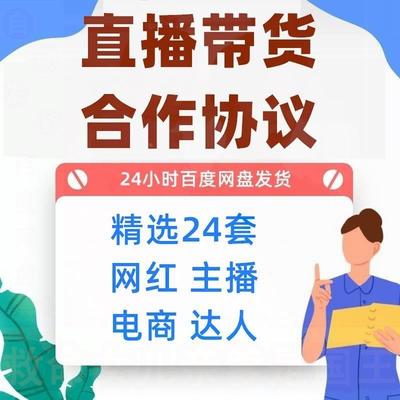 直播带货
合作协议

24小时百度网盘发货

精选24套
网红 主播
电商 达人